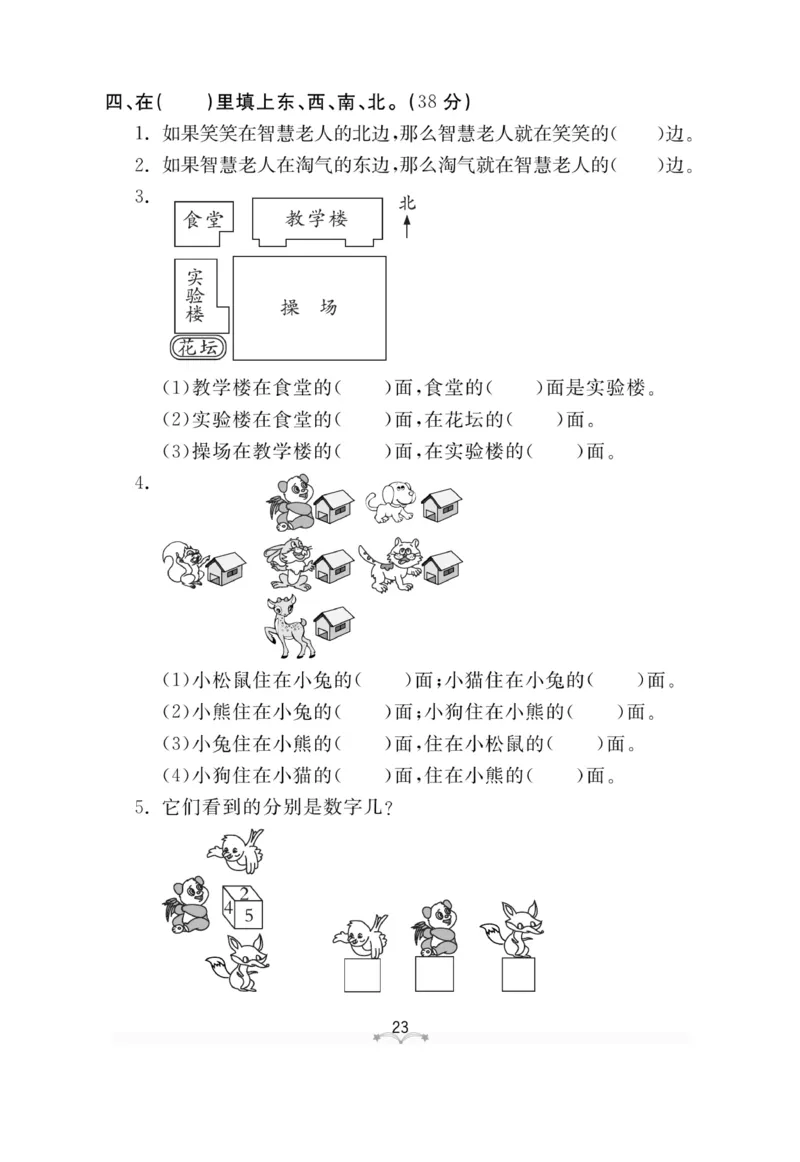 四、在(　　)里填上东、西、南、北。(38 分)

1. 如果笑笑在智慧老人的北边,那么智慧老人就在笑笑的(　　)边。

2. 如果智慧老人在淘气的东边,那么淘气就在智慧老人的(　　)边。

3.

食堂

教学楼

北

实验楼

操　场

花坛

(1)教学楼在食堂的(　　)面,食堂的(　　)面是实验楼。

(2)实验楼在食堂的(　　)面,在花坛的(　　)面。

(3)操场在教学楼的(　　)面,在实验楼的(　　)面。

4.

(1)小松鼠住在小兔的(　　)面;小猫住在小兔的(　　)面。

(2)小熊住在小兔的(　　)面;小狗住在小熊的(　　)面。

(3)小兔住在小熊的(　　)面,住在小松鼠的(　　)面。

(4)小狗住在小猫的(　　)面,住在小熊的(　　)面。

5. 它们看到的分别是数字几?

2
4
5

23